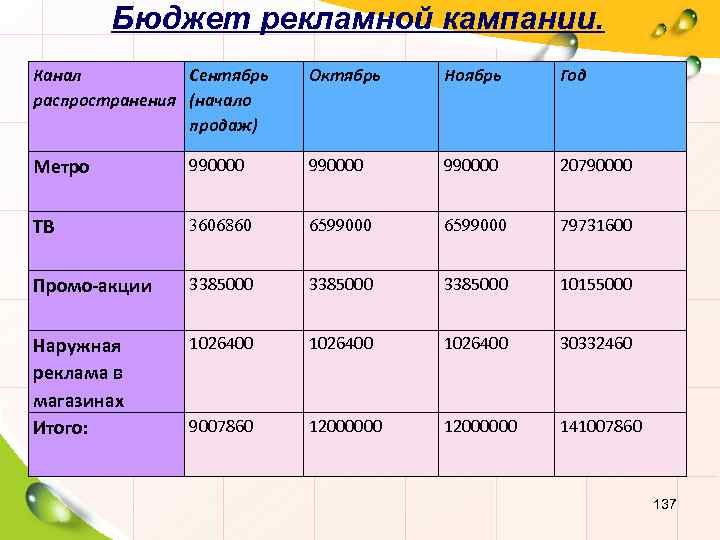 Бюджет рекламной кампании.

| Канал распространения | Сентябрь (начало продаж) | Октябрь | Ноябрь | Год |
|---|---|---|---|---|
| Метро | 990000 | 990000 | 990000 | 20790000 |
| ТВ | 3606860 | 6599000 | 6599000 | 79731600 |
| Промо-акции | 3385000 | 3385000 | 3385000 | 10155000 |
| Наружная реклама в магазинах | 1026400 | 1026400 | 1026400 | 30332460 |
| Итого: | 9007860 | 12000000 | 12000000 | 141007860 |

137